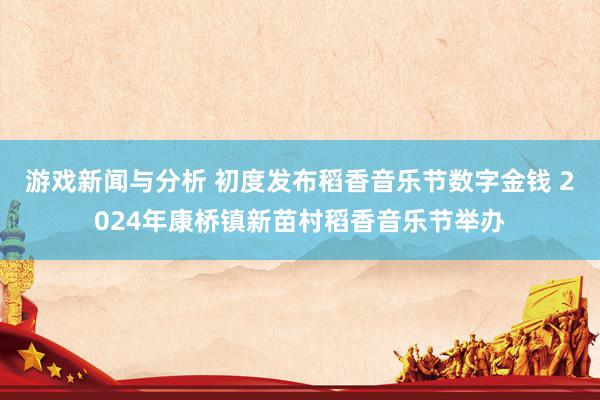 游戏新闻与分析 初度发布稻香音乐节数字金钱 2024年康桥镇新苗村稻香音乐节举办